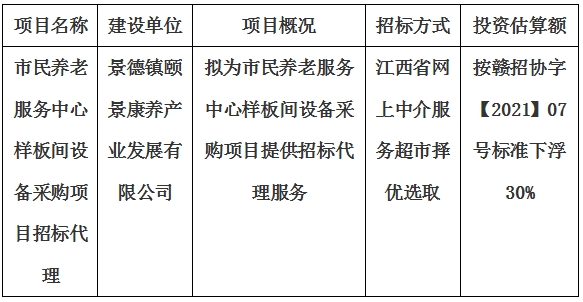 | 项目名称 | 建设单位 | 项目概况 | 招标方式 | 投资估算额 |
|---|---|---|---|---|
| 市民养老服务中心样板间设备采购项目招标代理 | 景德镇颐景康养产业发展有限公司 | 拟为市民养老服务中心样板间设备采购项目提供招标代理服务 | 江西省网上中介服务超市择优选取 | 按赣招协字【2021】07号标准下浮30% |